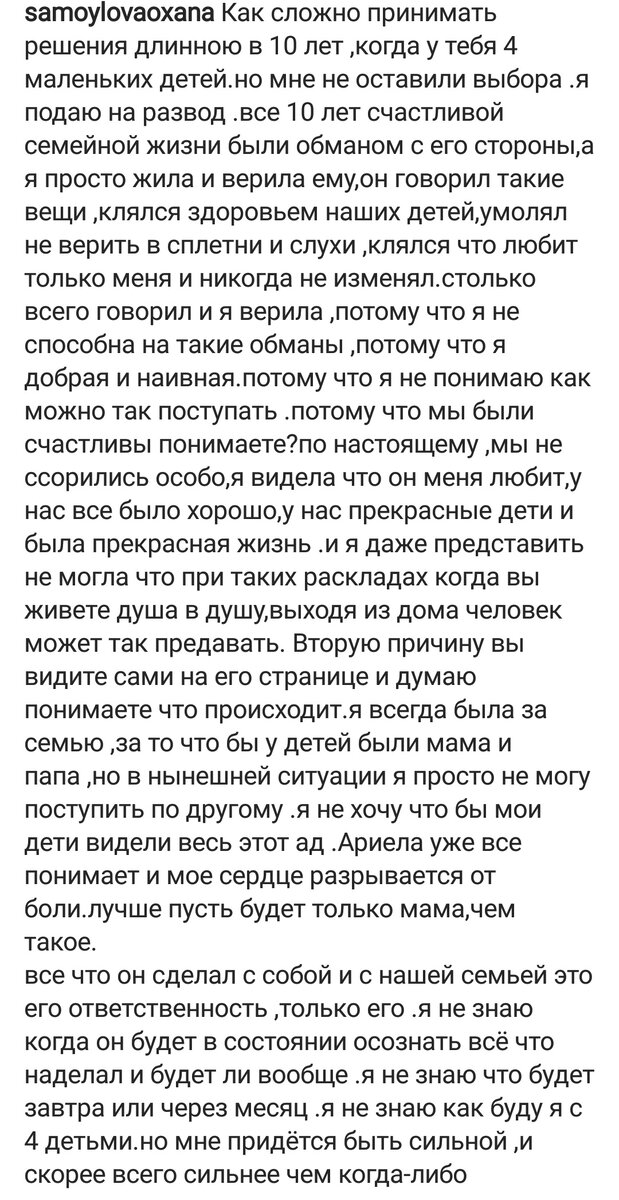 samoylovaoxana Как сложно принимать решения длинною в 10 лет ,когда у тебя 4 маленьких детей.но мне не оставили выбора .я подаю на развод .все 10 лет счастливой семейной жизни были обманом с его стороны,а я просто жила и верила ему,он говорил такие вещи ,клялся здоровьем наших детей,умолял не верить в сплетни и слухи ,клялся что любит только меня и никогда не изменял.столько всего говорил и я верила ,потому что я не способна на такие обманы ,потому что я добрая и наивная.потому что я не понимаю как можно так поступать .потому что мы были счастливы понимаете?по настоящему ,мы не ссорились особо,я видела что он меня любит,у нас все было хорошо,у нас прекрасные дети и была прекрасная жизнь .и я даже представить не могла что при таких раскладах когда вы живете душа в душу,выходя из дома человек может так предавать. Вторую причину вы видите сами на его странице и думаю понимаете что происходит.я всегда была за семью ,за то что бы у детей были мама и папа ,но в нынешней ситуации я просто не могу поступить по другому .я не хочу что бы мои дети видели весь этот ад .Ариела уже все понимает и мое сердце разрывается от боли.лучше пусть будет только мама,чем такое.
все что он сделал с собой и с нашей семьей это его ответственность ,только его .я не знаю когда он будет в состоянии осознать всё что наделал и будет ли вообще .я не знаю что будет завтра или через месяц .я не знаю как буду я с 4 детьми.но мне придётся быть сильной ,и скорее всего сильнее чем когда-либо